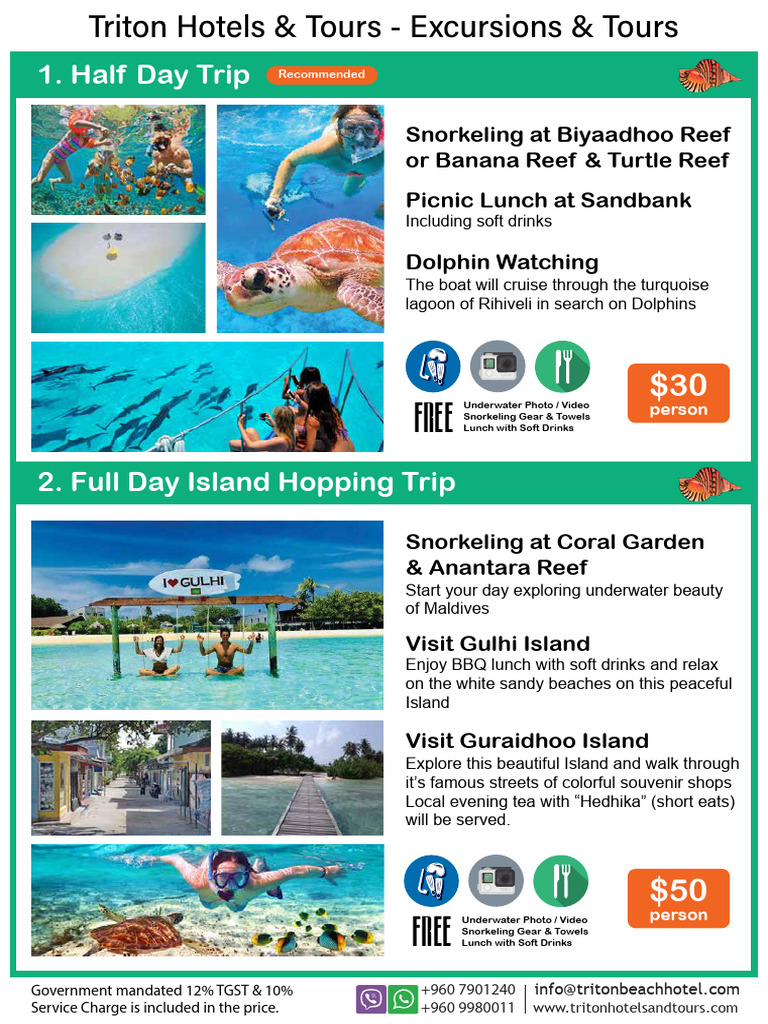 Triton Hotels & Tours - Excursions & Tours

1. Half Day Trip Recommended

Snorkeling at Biyaadhoo Reef or Banana Reef & Turtle Reef

Picnic Lunch at Sandbank
Including soft drinks

Dolphin Watching
The boat will cruise through the turquoise lagoon of Rihiveli in search on Dolphins

FREE Underwater Photo / Video Snorkeling Gear & Towels Lunch with Soft Drinks

$30 person

2. Full Day Island Hopping Trip

I ♥ GULHI

Snorkeling at Coral Garden & Anantara Reef
Start your day exploring underwater beauty of Maldives

Visit Gulhi Island
Enjoy BBQ lunch with soft drinks and relax on the white sandy beaches on this peaceful Island

Visit Guraidhoo Island
Explore this beautiful Island and walk through it's famous streets of colorful souvenir shops Local evening tea with "Hedhika" (short eats) will be served.

FREE Underwater Photo / Video Snorkeling Gear & Towels Lunch with Soft Drinks

$50 person

Government mandated 12% TGST & 10% Service Charge is included in the price.

+960 7901240
+960 9980011

info@tritonbeachhotel.com
www.tritonhotelsandtours.com